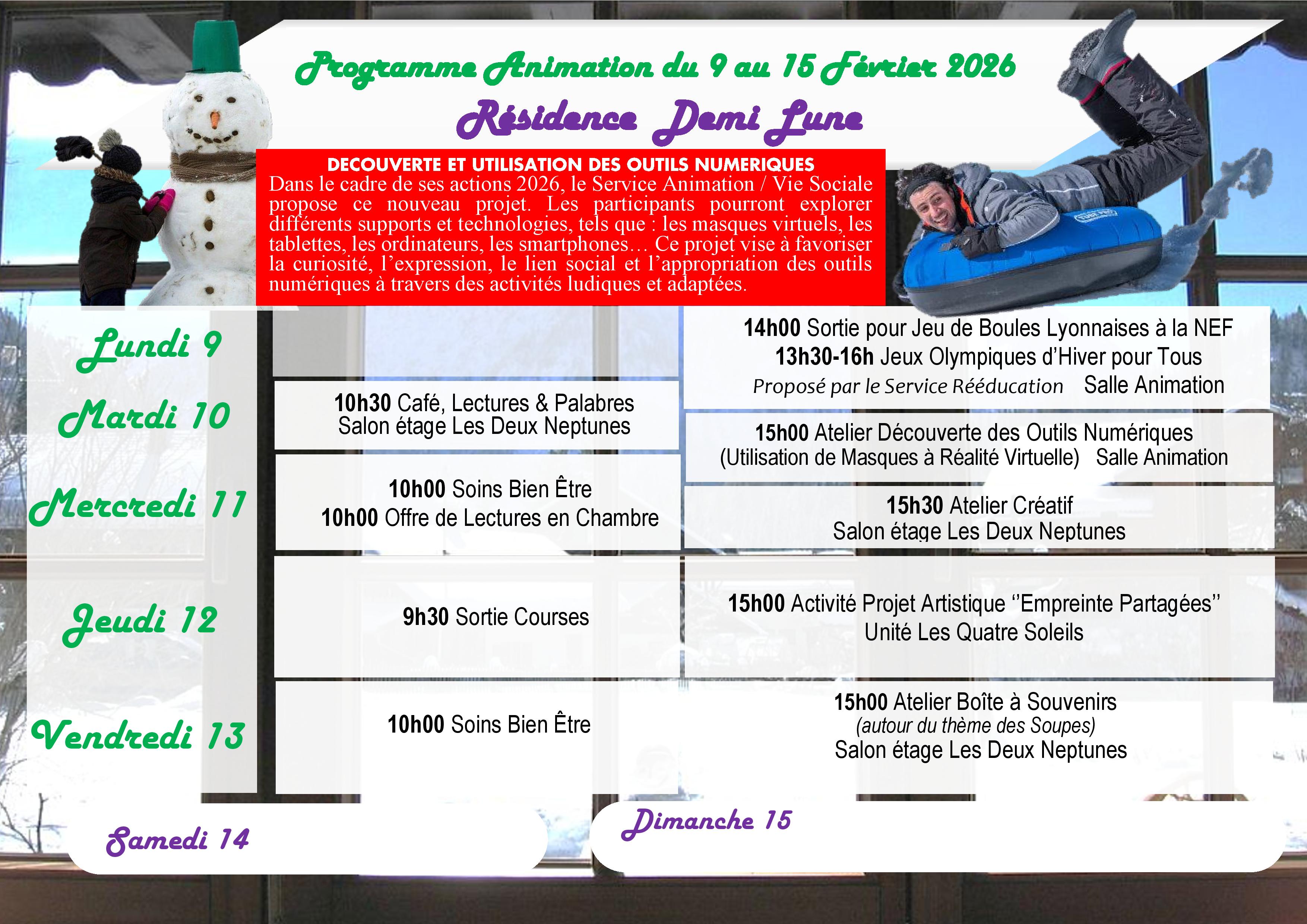 Programme Animation du 9 au 15 Février 2026
Résidence Demi Lune

DECOUVERTE ET UTILISATION DES OUTILS NUMERIQUES
Dans le cadre de ses actions 2026, le Service Animation / Vie Sociale propose ce nouveau projet. Les participants pourront explorer différents supports et technologies, tels que : les masques virtuels, les tablettes, les ordinateurs, les smartphones… Ce projet vise à favoriser la curiosité, l'expression, le lien social et l'appropriation des outils numériques à travers des activités ludiques et adaptées.

Lundi 9
14h00 Sortie pour Jeu de Boules Lyonnaises à la NEF
13h30-16h Jeux Olympiques d'Hiver pour Tous
Proposé par le Service Rééducation Salle Animation

Mardi 10
10h30 Café, Lectures & Palabres
Salon étage Les Deux Neptunes
15h00 Atelier Découverte des Outils Numériques
(Utilisation de Masques à Réalité Virtuelle) Salle Animation

Mercredi 11
10h00 Soins Bien Être
10h00 Offre de Lectures en Chambre
15h30 Atelier Créatif
Salon étage Les Deux Neptunes

Jeudi 12
9h30 Sortie Courses
15h00 Activité Projet Artistique ''Empreinte Partagées''
Unité Les Quatre Soleils

Vendredi 13
10h00 Soins Bien Être
15h00 Atelier Boîte à Souvenirs
(autour du thème des Soupes)
Salon étage Les Deux Neptunes

Samedi 14

Dimanche 15